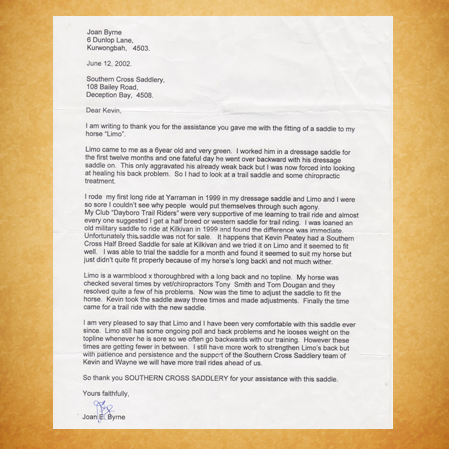 Joan Byrne
6 Dunlop Lane,
Kurwongbah, 4503.

June 12, 2002.

Southern Cross Saddlery,
108 Bailey Road,
Deception Bay, 4508.

Dear Kevin,

I am writing to thank you for the assistance you gave me with the fitting of a saddle to my horse "Limo".

Limo came to me as a 6year old and very green. I worked him in a dressage saddle for the first twelve months and one fateful day he went over backward with his dressage saddle on. This only aggravated his already weak back but I was now forced into looking at healing his back problem. So I had to look at a trail saddle and some chiropractic treatment.

I rode my first long ride at Yarraman in 1999 in my dressage saddle and Limo and I were so sore I couldn't see why people would put themselves through such agony.
My Club "Dayboro Trail Riders" were very supportive of me learning to trail ride and almost every one suggested I get a half breed or western saddle for trail riding. I was loaned an old military saddle to ride at Kilkivan in 1999 and found the difference was immediate. Unfortunately this saddle was not for sale. It happens that Kevin Peatey had a Southern Cross Half Breed Saddle for sale at Kilkivan and we tried it on Limo and it seemed to fit well. I was able to trial the saddle for a month and found it seemed to suit my horse but just didn't quite fit properly because of my horse's long back\ and not much wither.

Limo is a warmblood x thoroughbred with a long back and no topline. My horse was checked several times by vet/chiropractors Tony Smith and Tom Dougan and they resolved quite a few of his problems. Now was the time to adjust the saddle to fit the horse. Kevin took the saddle away three times and made adjustments. Finally the time came for a trail ride with the new saddle.

I am very pleased to say that Limo and I have been very comfortable with this saddle ever since. Limo still has some ongoing poll and back problems and he looses weight on the topline whenever he is sore so we often go backwards with our training. However these times are getting fewer in between. I still have more work to strengthen Limo's back but with patience and persistence and the support of the Southern Cross Saddlery team of Kevin and Wayne we will have more trail rides ahead of us.

So thank you SOUTHERN CROSS SADDLERY for your assistance with this saddle.

Yours faithfully,

Joan E. Byrne